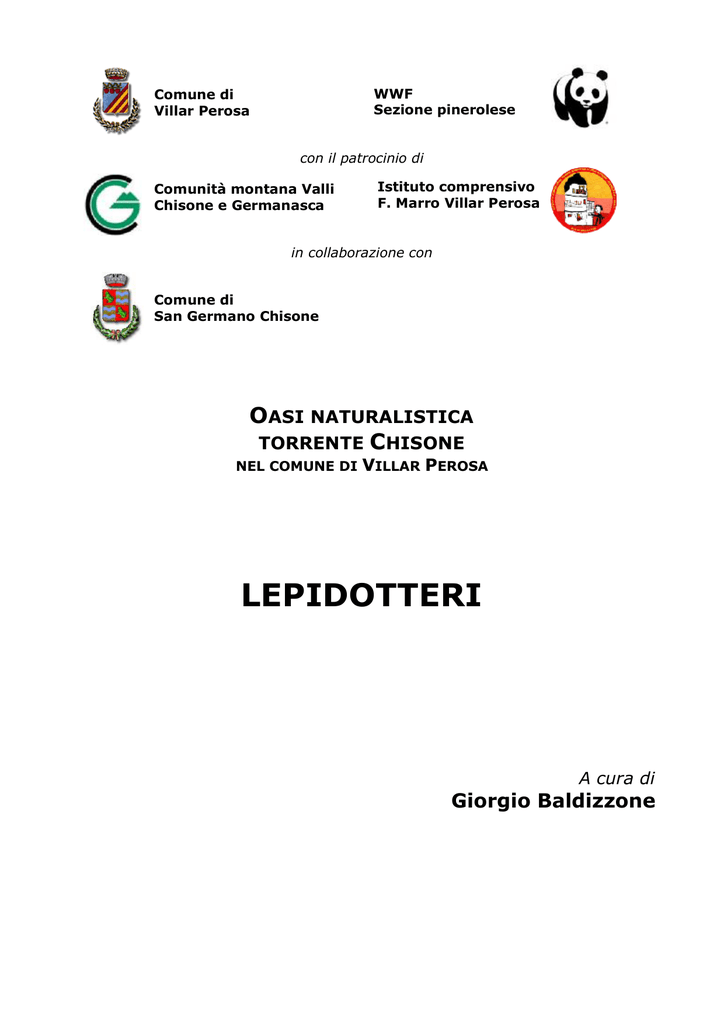 Comune di
Villar Perosa

WWF
Sezione pinerolese

con il patrocinio di

Comunità montana Valli
Chisone e Germanasca

Istituto comprensivo
F. Marro Villar Perosa

in collaborazione con

Comune di
San Germano Chisone

OASI NATURALISTICA
TORRENTE CHISONE
NEL COMUNE DI VILLAR PEROSA

LEPIDOTTERI

A cura di
Giorgio Baldizzone